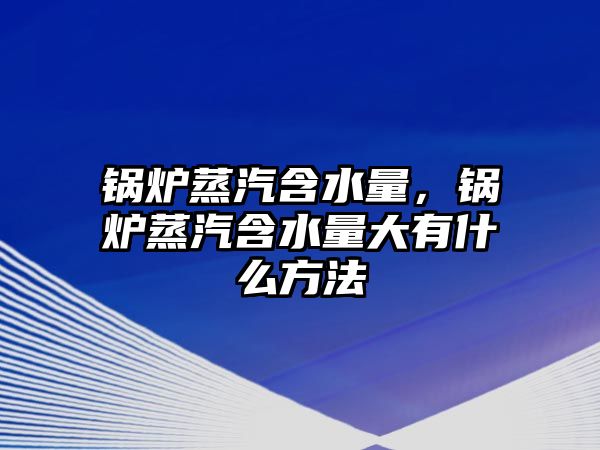 锅炉蒸汽含水量，锅炉蒸汽含水量大有什么方法